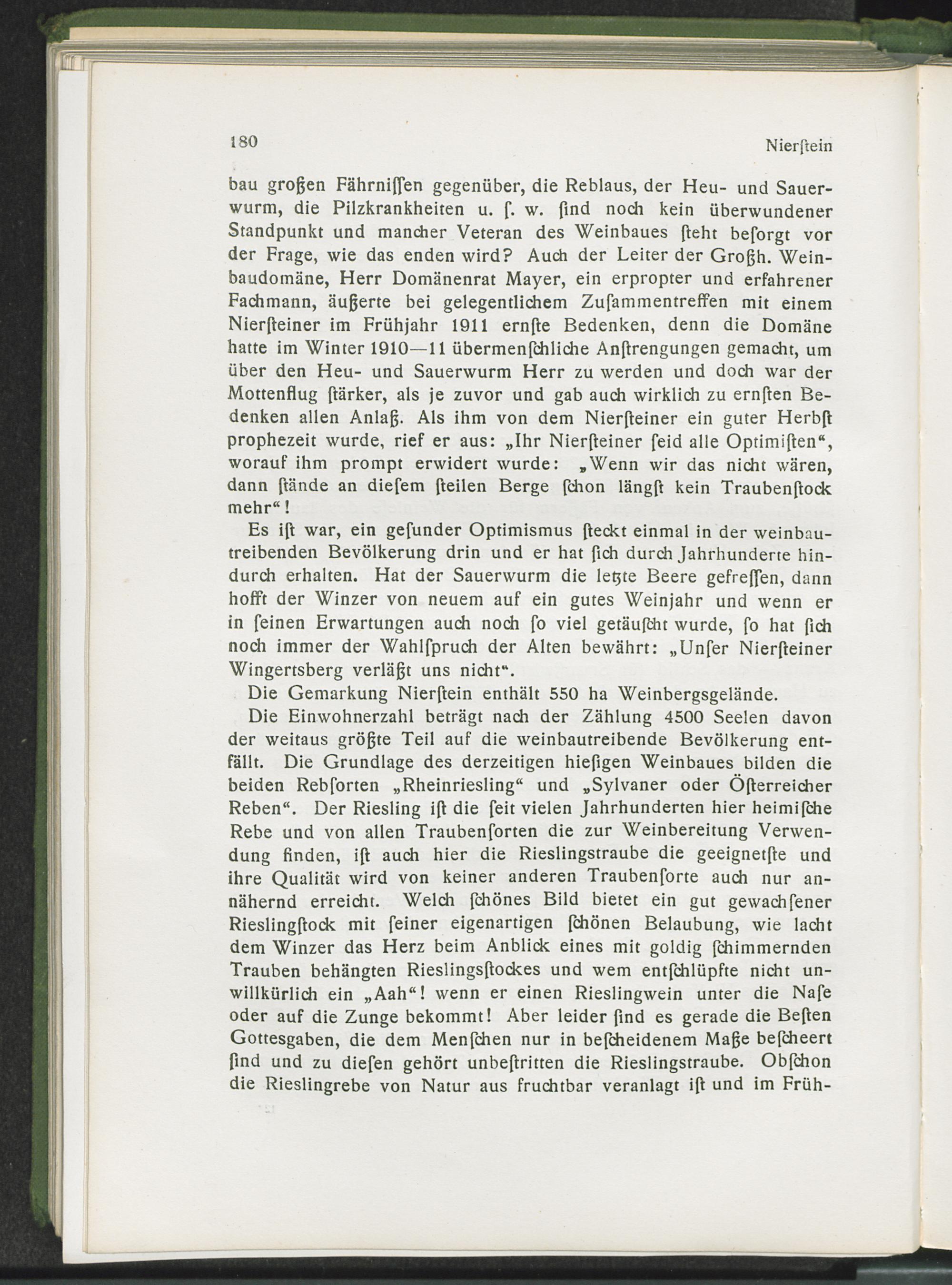 180 Nierſtein

bau großen Fährniſſen gegenüber, die Reblaus, der Heu- und Sauerwurm, die Pilzkrankheiten u. ſ. w. ſind noch kein überwundener Standpunkt und mancher Veteran des Weinbaues ſteht beſorgt vor der Frage, wie das enden wird? Auch der Leiter der Großh. Weinbaudomäne, Herr Domänenrat Mayer, ein erpropter und erfahrener Fachmann, äußerte bei gelegentlichem Zuſammentreffen mit einem Nierſteiner im Frühjahr 1911 ernſte Bedenken, denn die Domäne hatte im Winter 1910—11 übermenſchliche Anſtrengungen gemacht, um über den Heu- und Sauerwurm Herr zu werden und doch war der Mottenflug ſtärker, als je zuvor und gab auch wirklich zu ernſten Bedenken allen Anlaß. Als ihm von dem Nierſteiner ein guter Herbſt prophezeit wurde, rief er aus: „Ihr Nierſteiner ſeid alle Optimiſten“, worauf ihm prompt erwidert wurde: „Wenn wir das nicht wären, dann ſtände an dieſem ſteilen Berge ſchon längſt kein Traubenſtock mehr“!

Es iſt war, ein geſunder Optimismus ſteckt einmal in der weinbautreibenden Bevölkerung drin und er hat ſich durch Jahrhunderte hindurch erhalten. Hat der Sauerwurm die letzte Beere gefreſſen, dann hofft der Winzer von neuem auf ein gutes Weinjahr und wenn er in ſeinen Erwartungen auch noch ſo viel getäuſcht wurde, ſo hat ſich noch immer der Wahlſpruch der Alten bewährt: „Unſer Nierſteiner Wingertsberg verläßt uns nicht“.

Die Gemarkung Nierſtein enthält 550 ha Weinbergsgelände.

Die Einwohnerzahl beträgt nach der Zählung 4500 Seelen davon der weitaus größte Teil auf die weinbautreibende Bevölkerung entfällt. Die Grundlage des derzeitigen hieſigen Weinbaues bilden die beiden Rebſorten „Rheinriesling“ und „Sylvaner oder Öſterreicher Reben“. Der Riesling iſt die ſeit vielen Jahrhunderten hier heimiſche Rebe und von allen Traubenſorten die zur Weinbereitung Verwendung finden, iſt auch hier die Rieslingstraube die geeignetſte und ihre Qualität wird von keiner anderen Traubenſorte auch nur annähernd erreicht. Welch ſchönes Bild bietet ein gut gewachſener Rieslingſtock mit ſeiner eigenartigen ſchönen Belaubung, wie lacht dem Winzer das Herz beim Anblick eines mit goldig ſchimmernden Trauben behängten Rieslingsſtockes und wem entſchlüpfte nicht unwillkürlich ein „Aah“! wenn er einen Rieslingwein unter die Naſe oder auf die Zunge bekommt! Aber leider ſind es gerade die Beſten Gottesgaben, die dem Menſchen nur in beſcheidenem Maße beſcheert ſind und zu dieſen gehört unbeſtritten die Rieslingstraube. Obſchon die Rieslingrebe von Natur aus fruchtbar veranlagt iſt und im Früh-